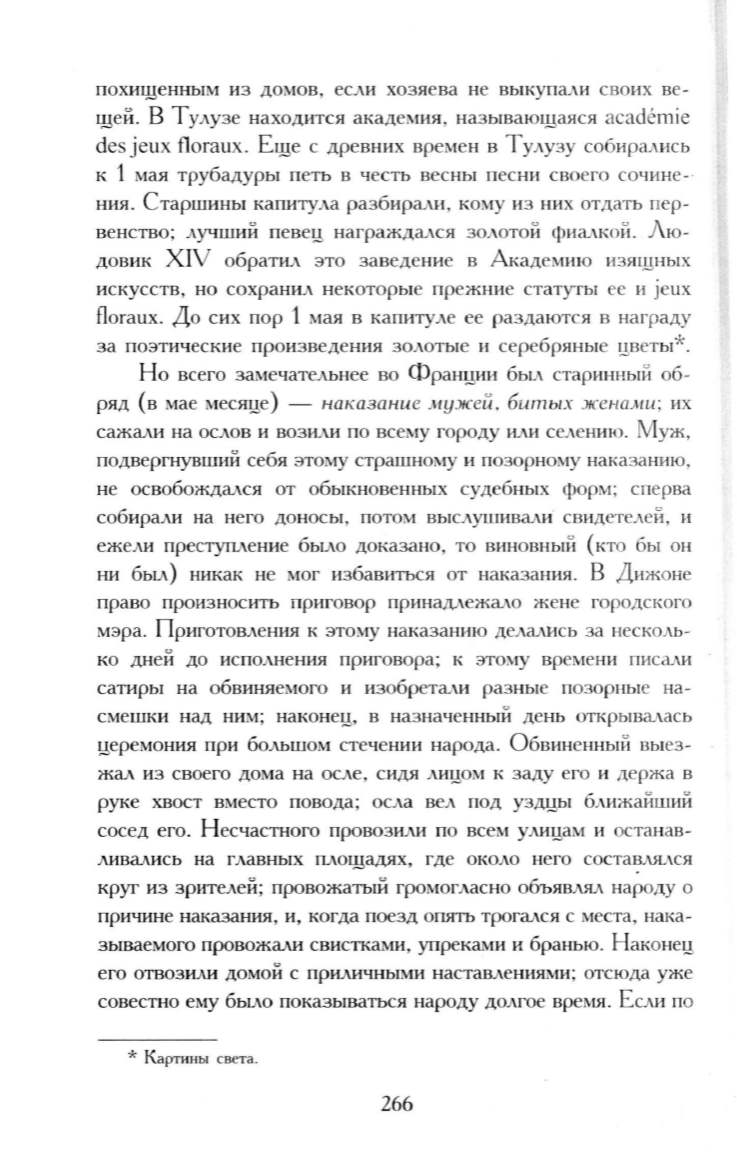 похищенным из домов, если хозяева не выкупали своих вещей. В Тулузе находится академия, называющаяся académie des jeux floraux. Еще с древних времен в Тулузу собирались к 1 мая трубадуры петь в честь весны песни своего сочинения. Старшины капитула разбирали, кому из них отдать первенство; лучший певец награждался золотой фиалкой. Людовик XIV обратил это заведение в Академию изящных искусств, но сохранил некоторые прежние статуты ее и jeux floraux. До сих пор 1 мая в капитуле ее раздаются в награду за поэтические произведения золотые и серебряные цветы*.

Но всего замечательнее во Франции был старинный обряд (в мае месяце) — наказание мужей, битых женами; их сажали на ослов и возили по всему городу или селению. Муж, подвергнувший себя этому страшному и позорному наказанию, не освобождался от обыкновенных судебных форм; сперва собирали на него доносы, потом выслушивали свидетелей, и ежели преступление было доказано, то виновный (кто бы он ни был) никак не мог избавиться от наказания. В Дижоне право произносить приговор принадлежало жене городского мэра. Приготовления к этому наказанию делались за несколько дней до исполнения приговора; к этому времени писали сатиры на обвиняемого и изобретали разные позорные насмешки над ним; наконец, в назначенный день открывалась церемония при большом стечении народа. Обвиненный выезжал из своего дома на осле, сидя лицом к заду его и держа в руке хвост вместо повода; осла вел под уздцы ближайший сосед его. Несчастного провозили по всем улицам и останавливались на главных площадях, где около него составлялся круг из зрителей; провожатый громогласно объявлял народу о причине наказания, и, когда поезд опять трогался с места, наказываемого провожали свистками, упреками и бранью. Наконец его отвозили домой с приличными наставлениями; отсюда уже совестно ему было показываться народу долгое время. Если по

* Картины света.

266